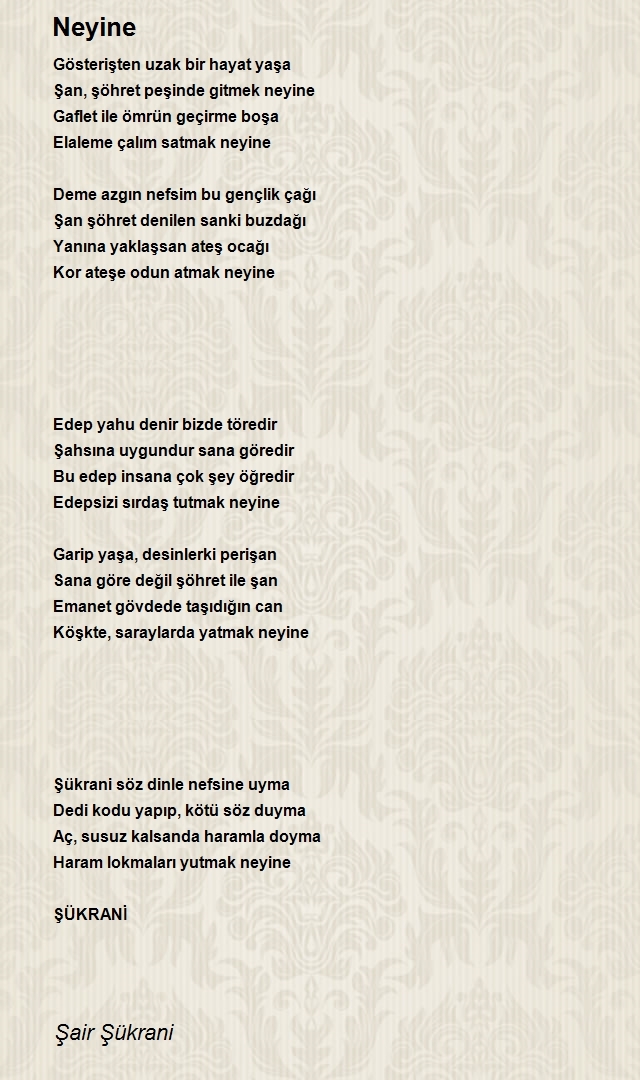 Neyine

Gösterişten uzak bir hayat yaşa
Şan, şöhret peşinde gitmek neyine
Gaflet ile ömrün geçirme boşa
Elaleme çalım satmak neyine

Deme azgın nefsim bu gençlik çağı
Şan şöhret denilen sanki buzdağı
Yanına yaklaşsan ateş ocağı
Kor ateşe odun atmak neyine

Edep yahu denir bizde töredir
Şahsına uygundur sana göredir
Bu edep insana çok şey öğredir
Edepsizi sırdaş tutmak neyine

Garip yaşa, desinlerki perişan
Sana göre değil şöhret ile şan
Emanet gövdede taşıdığın can
Köşkte, saraylarda yatmak neyine

Şükrani söz dinle nefsine uyma
Dedi kodu yapıp, kötü söz duyma
Aç, susuz kalsanda haramla doyma
Haram lokmaları yutmak neyine

ŞÜKRANİ

Şair Şükrani